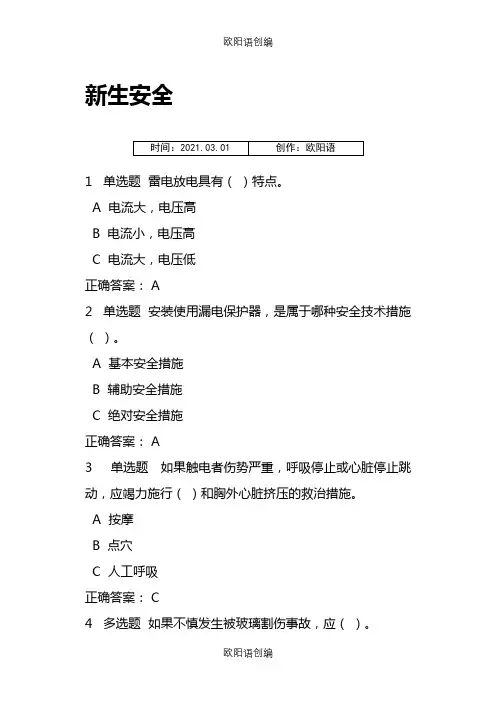 欧阳语创编

新生安全

| 时间：2021.03.01 | 创作：欧阳语 |
|---|---|

1 单选题 雷电放电具有（ ）特点。

A 电流大，电压高

B 电流小，电压高

C 电流大，电压低

正确答案： A

2 单选题 安装使用漏电保护器，是属于哪种安全技术措施（ ）。

A 基本安全措施

B 辅助安全措施

C 绝对安全措施

正确答案： A

3 单选题 如果触电者伤势严重，呼吸停止或心脏停止跳动，应竭力施行（ ）和胸外心脏挤压的救治措施。

A 按摩

B 点穴

C 人工呼吸

正确答案： C

4 多选题 如果不慎发生被玻璃割伤事故，应（ ）。

欧阳语创编